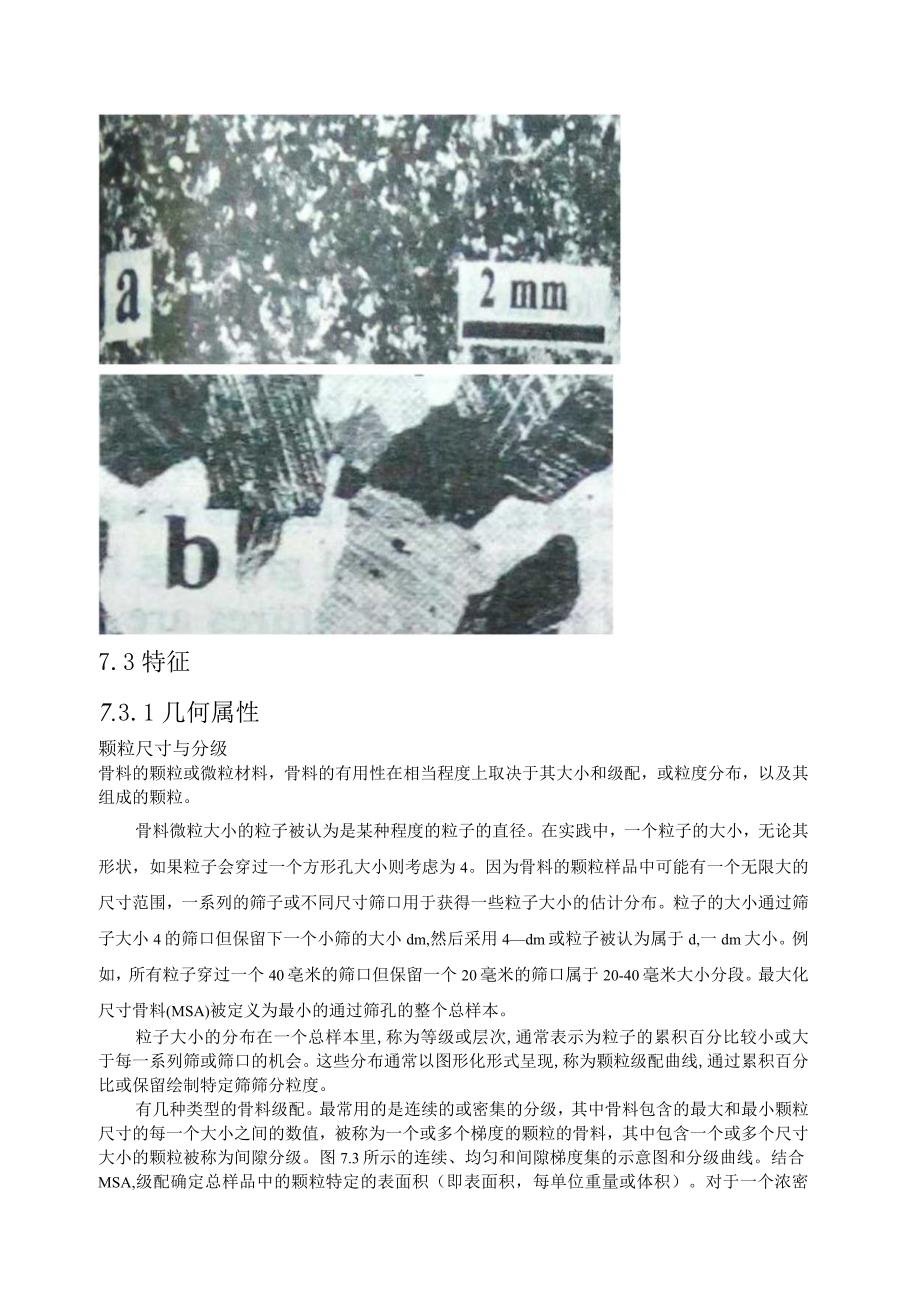 a

2 mm

b

7.3 特征

7.3.1 几何属性

颗粒尺寸与分级
骨料的颗粒或微粒材料，骨料的有用性在相当程度上取决于其大小和级配，或粒度分布，以及其组成的颗粒。

骨料微粒大小的粒子被认为是某种程度的粒子的直径。在实践中，一个粒子的大小，无论其形状，如果粒子会穿过一个方形孔大小则考虑为 4。因为骨料的颗粒样品中可能有一个无限大的尺寸范围，一系列的筛子或不同尺寸筛口用于获得一些粒子大小的估计分布。粒子的大小通过筛子大小 4 的筛口但保留下一个小筛的大小 dm,然后采用 4—dm 或粒子被认为属于 d,一 dm 大小。例如，所有粒子穿过一个 40 毫米的筛口但保留一个 20 毫米的筛口属于 20-40 毫米大小分段。最大化尺寸骨料(MSA)被定义为最小的通过筛孔的整个总样本。

粒子大小的分布在一个总样本里,称为等级或层次,通常表示为粒子的累积百分比较小或大于每一系列筛或筛口的机会。这些分布通常以图形化形式呈现,称为颗粒级配曲线,通过累积百分比或保留绘制特定筛筛分粒度。

有几种类型的骨料级配。最常用的是连续的或密集的分级，其中骨料包含的最大和最小颗粒尺寸的每一个大小之间的数值，被称为一个或多个梯度的颗粒的骨料，其中包含一个或多个尺寸大小的颗粒被称为间隙分级。图 7.3 所示的连续、均匀和间隙梯度集的示意图和分级曲线。结合 MSA,级配确定总样品中的颗粒特定的表面积（即表面积，每单位重量或体积）。对于一个浓密